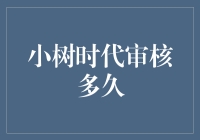 小树时代审核多久